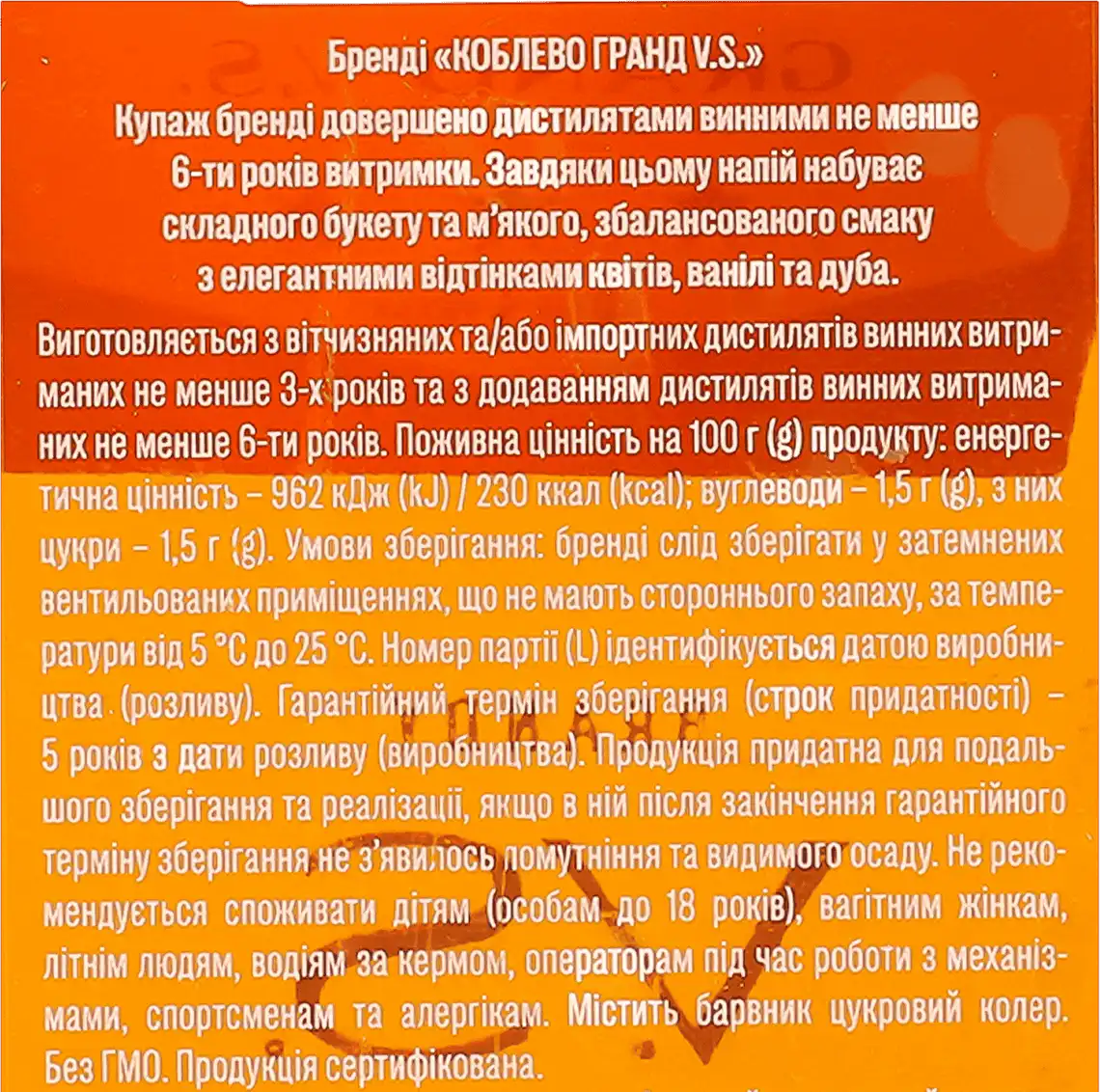 Бренді «КОБЛЕВО ГРАНД V.S.»

Купаж бренді довершено дистилятами винними не менше 6-ти років витримки. Завдяки цьому напій набуває складного букету та м'якого, збалансованого смаку з елегантними відтінками квітів, ванілі та дуба.

Виготовляється з вітчизняних та/або імпортних дистилятів винних витриманих не менше 3-х років та з додаванням дистилятів винних витриманих не менше 6-ти років. Поживна цінність на 100 г (g) продукту: енергетична цінність – 962 кДж (kJ) / 230 ккал (kcal); вуглеводи – 1,5 г (g), з них цукри – 1,5 г (g). Умови зберігання: бренді слід зберігати у затемнених вентильованих приміщеннях, що не мають стороннього запаху, за температури від 5 °C до 25 °C. Номер партії (L) ідентифікується датою виробництва (розливу). Гарантійний термін зберігання (строк придатності) – 5 років з дати розливу (виробництва). Продукція придатна для подальшого зберігання та реалізації, якщо в ній після закінчення гарантійного терміну зберігання не з'явилось помутніння та видимого осаду. Не рекомендується споживати дітям (особам до 18 років), вагітним жінкам, літнім людям, водіям за кермом, операторам під час роботи з механізмами, спортсменам та алергікам. Містить барвник цукровий колер. Без ГМО. Продукція сертифікована.